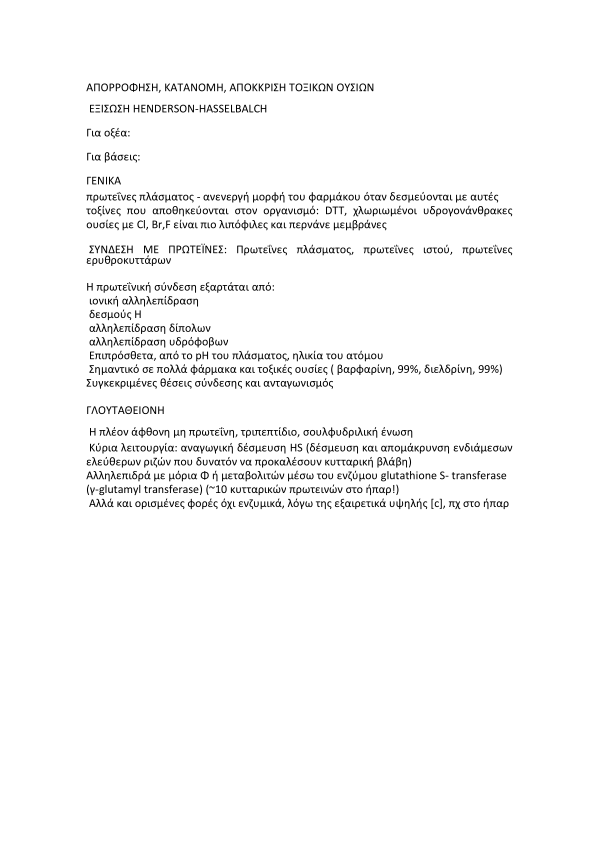 ΑΠΟΡΡΟΦΗΣΗ, ΚΑΤΑΝΟΜΗ, ΑΠΟΚΚΡΙΣΗ ΤΟΞΙΚΩΝ ΟΥΣΙΩΝ

ΕΞΙΣΩΣΗ HENDERSON-HASSELBALCH

Για οξέα:

Για βάσεις:

ΓΕΝΙΚΑ

πρωτεΐνες πλάσματος - ανενεργή μορφή του φαρμάκου όταν δεσμεύονται με αυτές τοξίνες που αποθηκεύονται στον οργανισμό: DTT, χλωριωμένοι υδρογονάνθρακες ουσίες με Cl, Br,F είναι πιο λιπόφιλες και περνάνε μεμβράνες

ΣΥΝΔΕΣΗ ΜΕ ΠΡΩΤΕΪΝΕΣ: Πρωτεΐνες πλάσματος, πρωτεΐνες ιστού, πρωτεΐνες ερυθροκυττάρων

Η πρωτεϊνική σύνδεση εξαρτάται από:
ιονική αλληλεπίδραση
δεσμούς Η
αλληλεπίδραση δίπολων
αλληλεπίδραση υδρόφοβων
Επιπρόσθετα, από το pH του πλάσματος, ηλικία του ατόμου
Σημαντικό σε πολλά φάρμακα και τοξικές ουσίες ( βαρφαρίνη, 99%, διελδρίνη, 99%)
Συγκεκριμένες θέσεις σύνδεσης και ανταγωνισμός

ΓΛΟΥΤΑΘΕΙΟΝΗ

Η πλέον άφθονη μη πρωτεΐνη, τριπεπτίδιο, σουλφυδριλική ένωση
Κύρια λειτουργία: αναγωγική δέσμευση HS (δέσμευση και απομάκρυνση ενδιάμεσων ελεύθερων ριζών που δυνατόν να προκαλέσουν κυτταρική βλάβη)
Αλληλεπιδρά με μόρια Φ ή μεταβολιτών μέσω του ενζύμου glutathione S- transferase (γ-glutamyl transferase) (~10 κυτταρικών πρωτεινών στο ήπαρ!)
Αλλά και ορισμένες φορές όχι ενζυμικά, λόγω της εξαιρετικά υψηλής [c], πχ στο ήπαρ